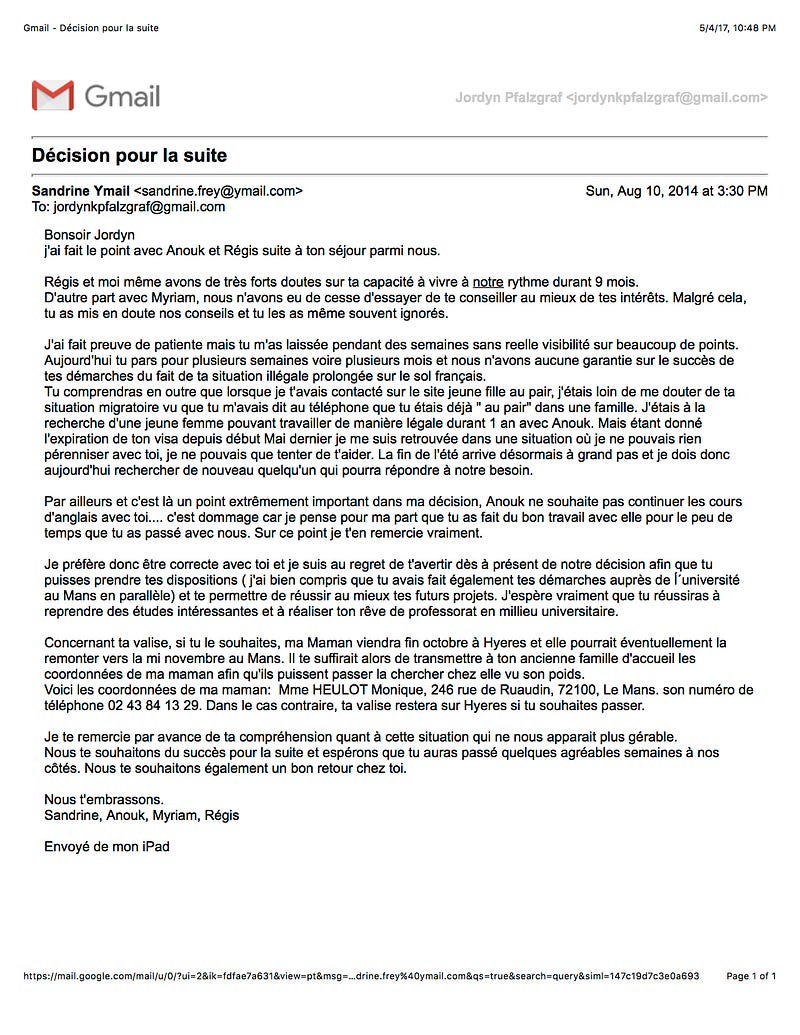 Gmail - Décision pour la suite

5/4/17, 10:48 PM

Gmail

Jordyn Pfalzgraf <jordynkpfalzgraf@gmail.com>

Décision pour la suite

Sandrine Ymail <sandrine.frey@ymail.com>
To: jordynkpfalzgraf@gmail.com

Sun, Aug 10, 2014 at 3:30 PM

Bonsoir Jordyn
j'ai fait le point avec Anouk et Régis suite à ton séjour parmi nous.

Régis et moi même avons de très forts doutes sur ta capacité à vivre à notre rythme durant 9 mois.
D'autre part avec Myriam, nous n'avons eu de cesse d'essayer de te conseiller au mieux de tes intérêts. Malgré cela, tu as mis en doute nos conseils et tu les as même souvent ignorés.

J'ai fait preuve de patiente mais tu m'as laissée pendant des semaines sans reelle visibilité sur beaucoup de points. Aujourd'hui tu pars pour plusieurs semaines voire plusieurs mois et nous n'avons aucune garantie sur le succès de tes démarches du fait de ta situation illégale prolongée sur le sol français.
Tu comprendras en outre que lorsque je t'avais contacté sur le site jeune fille au pair, j'étais loin de me douter de ta situation migratoire vu que tu m'avais dit au téléphone que tu étais déjà " au pair" dans une famille. J'étais à la recherche d'une jeune femme pouvant travailler de manière légale durant 1 an avec Anouk. Mais étant donné l'expiration de ton visa depuis début Mai dernier je me suis retrouvée dans une situation où je ne pouvais rien pérenniser avec toi, je ne pouvais que tenter de t'aider. La fin de l'été arrive désormais à grand pas et je dois donc aujourd'hui rechercher de nouveau quelqu'un qui pourra répondre à notre besoin.

Par ailleurs et c'est là un point extrêmement important dans ma décision, Anouk ne souhaite pas continuer les cours d'anglais avec toi.... c'est dommage car je pense pour ma part que tu as fait du bon travail avec elle pour le peu de temps que tu as passé avec nous. Sur ce point je t'en remercie vraiment.

Je préfère donc être correcte avec toi et je suis au regret de t'avertir dès à présent de notre décision afin que tu puisses prendre tes dispositions ( j'ai bien compris que tu avais fait également tes démarches auprès de l´université au Mans en parallèle) et te permettre de réussir au mieux tes futurs projets. J'espère vraiment que tu réussiras à reprendre des études intéressantes et à réaliser ton rêve de professorat en millieu universitaire.

Concernant ta valise, si tu le souhaites, ma Maman viendra fin octobre à Hyeres et elle pourrait éventuellement la remonter vers la mi novembre au Mans. Il te suffirait alors de transmettre à ton ancienne famille d'accueil les coordonnées de ma maman afin qu'ils puissent passer la chercher chez elle vu son poids.
Voici les coordonnées de ma maman: Mme HEULOT Monique, 246 rue de Ruaudin, 72100, Le Mans. son numéro de téléphone 02 43 84 13 29. Dans le cas contraire, ta valise restera sur Hyeres si tu souhaites passer.

Je te remercie par avance de ta compréhension quant à cette situation qui ne nous apparait plus gérable.
Nous te souhaitons du succès pour la suite et espérons que tu auras passé quelques agréables semaines à nos côtés. Nous te souhaitons également un bon retour chez toi.

Nous t'embrassons.
Sandrine, Anouk, Myriam, Régis

Envoyé de mon iPad

https://mail.google.com/mail/u/0/?ui=2&ik=fdfae7a631&view=pt&msg=...drine.frey%40ymail.com&qs=true&search=query&siml=147c19d7c3e0a693

Page 1 of 1